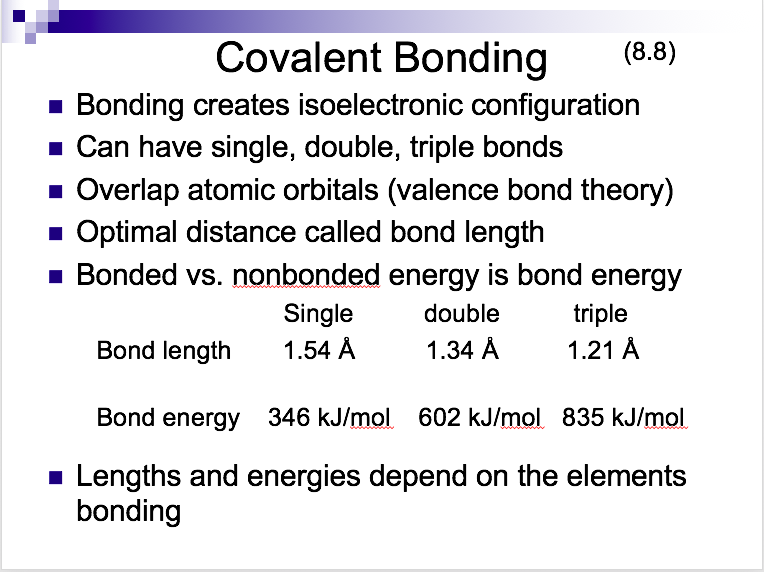 Covalent Bonding (8.8)

- Bonding creates isoelectronic configuration
- Can have single, double, triple bonds
- Overlap atomic orbitals (valence bond theory)
- Optimal distance called bond length
- Bonded vs. nonbonded energy is bond energy

| | Single | double | triple |
|---|---|---|---|
| Bond length | 1.54 Å | 1.34 Å | 1.21 Å |
| Bond energy | 346 kJ/mol | 602 kJ/mol | 835 kJ/mol |

- Lengths and energies depend on the elements bonding